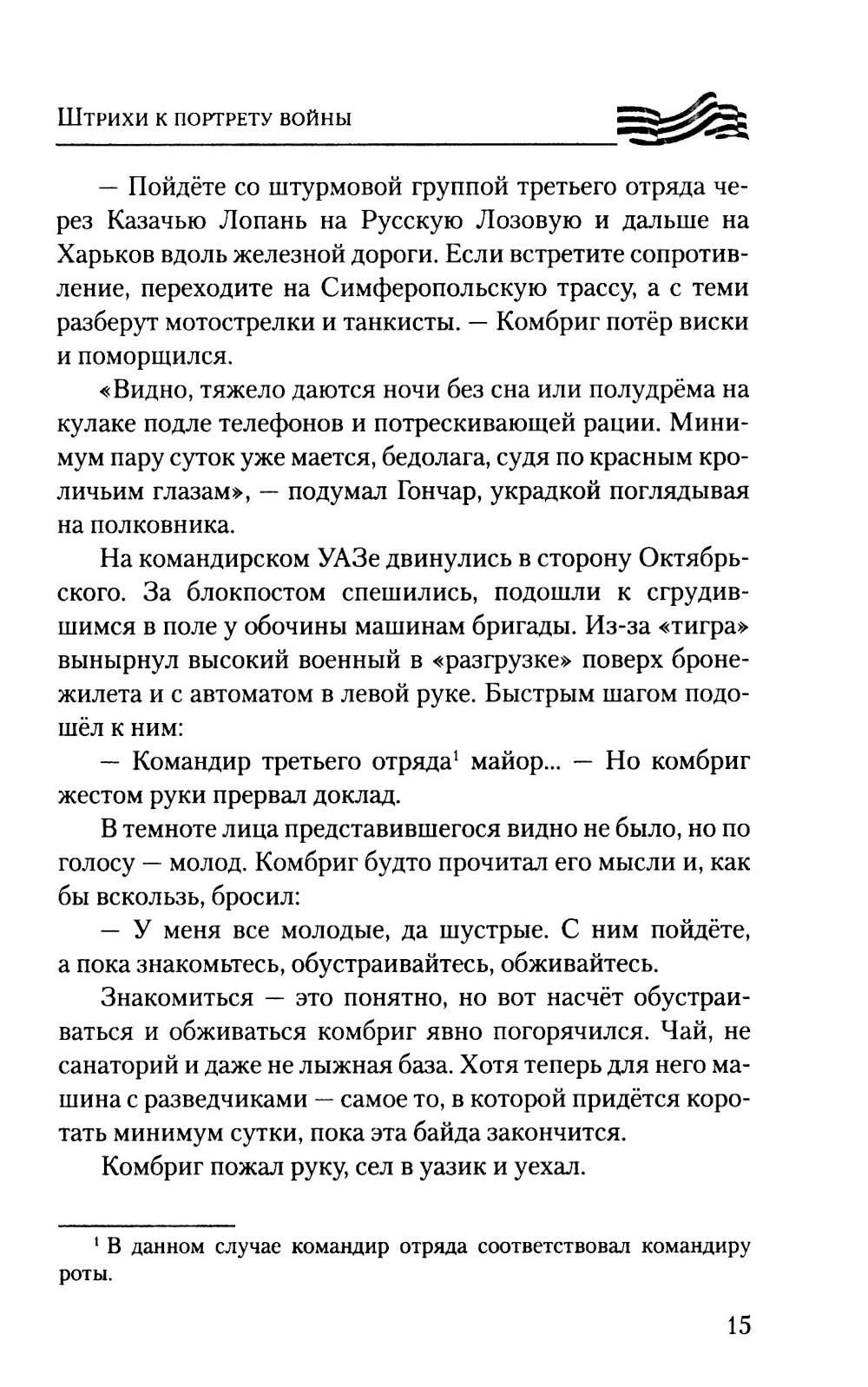 Штрихи к портрету войны

— Пойдёте со штурмовой группой третьего отряда через Казачью Лопань на Русскую Лозовую и дальше на Харьков вдоль железной дороги. Если встретите сопротивление, переходите на Симферопольскую трассу, а с теми разберут мотострелки и танкисты. — Комбриг потёр виски и поморщился.

«Видно, тяжело даются ночи без сна или полудрёма на кулаке подле телефонов и потрескивающей рации. Минимум пару суток уже мается, бедолага, судя по красным кроличьим глазам», — подумал Гончар, украдкой поглядывая на полковника.

На командирском УАЗе двинулись в сторону Октябрьского. За блокпостом спешились, подошли к сгрудившимся в поле у обочины машинам бригады. Из-за «тигра» вынырнул высокий военный в «разгрузке» поверх бронежилета и с автоматом в левой руке. Быстрым шагом подошёл к ним:

— Командир третьего отряда$^1$ майор... — Но комбриг жестом руки прервал доклад.

В темноте лица представившегося видно не было, но по голосу — молод. Комбриг будто прочитал его мысли и, как бы вскользь, бросил:

— У меня все молодые, да шустрые. С ним пойдёте, а пока знакомьтесь, обустраивайтесь, обживайтесь.

Знакомиться — это понятно, но вот насчёт обустраиваться и обживаться комбриг явно погорячился. Чай, не санаторий и даже не лыжная база. Хотя теперь для него машина с разведчиками — самое то, в которой придётся коротать минимум сутки, пока эта байда закончится.

Комбриг пожал руку, сел в уазик и уехал.

$^1$ В данном случае командир отряда соответствовал командиру роты.

15